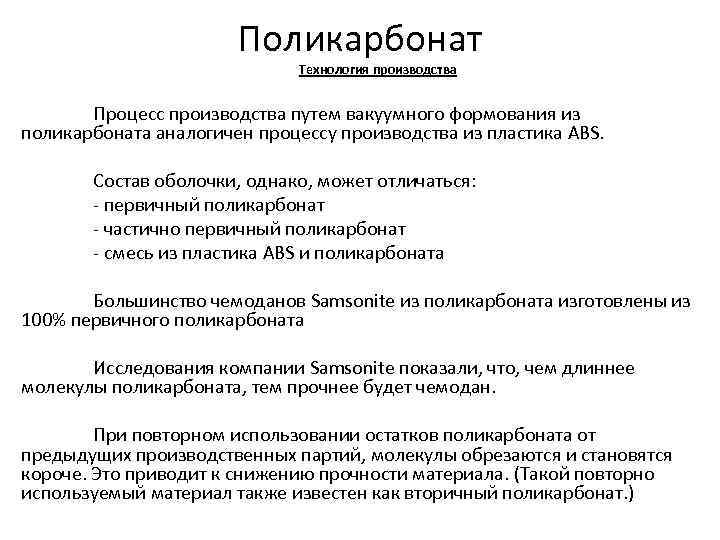 Поликарбонат

Технология производства

Процесс производства путем вакуумного формования из поликарбоната аналогичен процессу производства из пластика ABS.

Состав оболочки, однако, может отличаться:
- первичный поликарбонат
- частично первичный поликарбонат
- смесь из пластика ABS и поликарбоната

Большинство чемоданов Samsonite из поликарбоната изготовлены из 100% первичного поликарбоната

Исследования компании Samsonite показали, что, чем длиннее молекулы поликарбоната, тем прочнее будет чемодан.

При повторном использовании остатков поликарбоната от предыдущих производственных партий, молекулы обрезаются и становятся короче. Это приводит к снижению прочности материала. (Такой повторно используемый материал также известен как вторичный поликарбонат.)